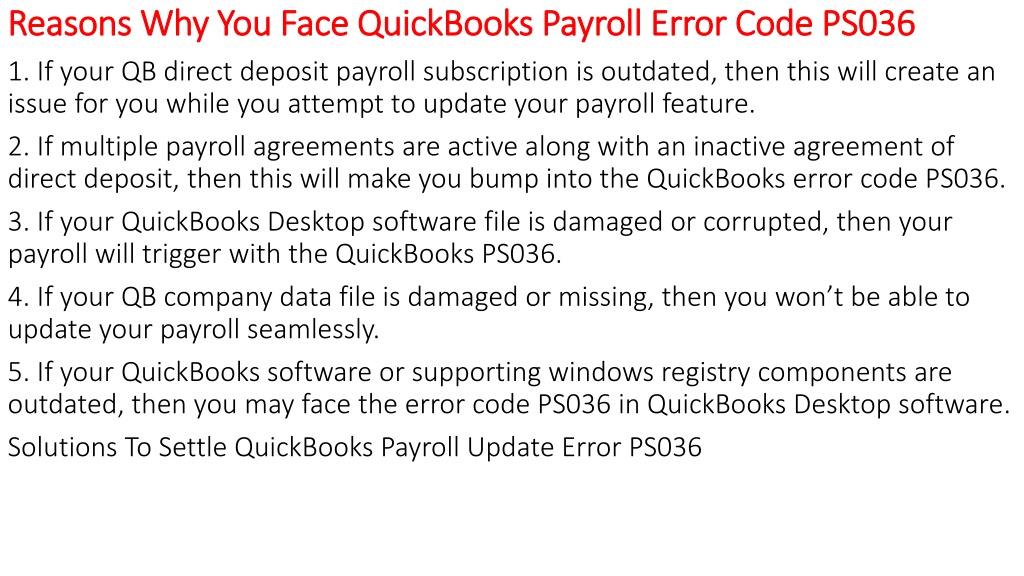 Reasons Why You Face QuickBooks Payroll Error Code PS036

1. If your QB direct deposit payroll subscription is outdated, then this will create an issue for you while you attempt to update your payroll feature.

2. If multiple payroll agreements are active along with an inactive agreement of direct deposit, then this will make you bump into the QuickBooks error code PS036.

3. If your QuickBooks Desktop software file is damaged or corrupted, then your payroll will trigger with the QuickBooks PS036.

4. If your QB company data file is damaged or missing, then you won't be able to update your payroll seamlessly.

5. If your QuickBooks software or supporting windows registry components are outdated, then you may face the error code PS036 in QuickBooks Desktop software.

Solutions To Settle QuickBooks Payroll Update Error PS036